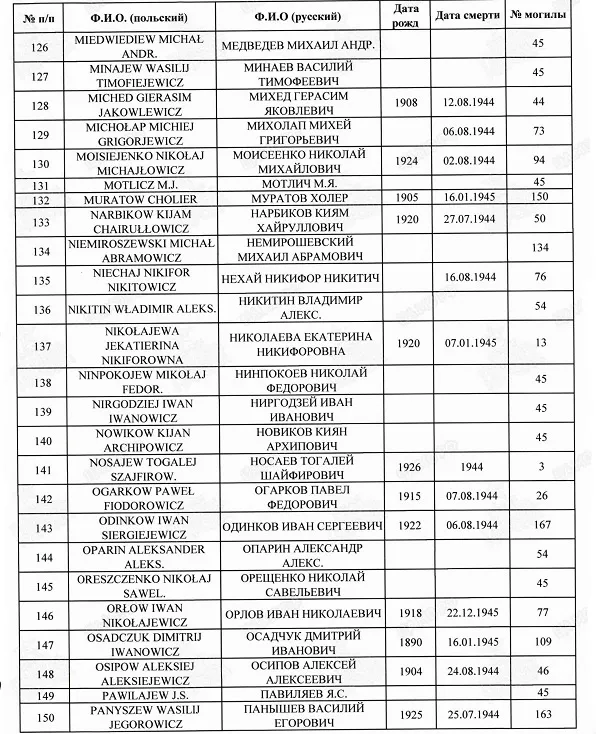 | № п/п | Ф.И.О. (польский) | Ф.И.О (русский) | Дата рожд | Дата смерти | № могилы |
|---|---|---|---|---|---|
| 126 | MIEDWIEDIEW MICHAŁ ANDR. | МЕДВЕДЕВ МИХАИЛ АНДР. | | | 45 |
| 127 | MINAJEW WASILIJ TIMOFIEJEWICZ | МИНАЕВ ВАСИЛИЙ ТИМОФЕЕВИЧ | | | 45 |
| 128 | MICHED GIERASIM JAKOWLEWICZ | МИХЕД ГЕРАСИМ ЯКОВЛЕВИЧ | 1908 | 12.08.1944 | 44 |
| 129 | MICHOŁAP MICHIEJ GRIGORJEWICZ | МИХОЛАП МИХЕЙ ГРИГОРЬЕВИЧ | | 06.08.1944 | 73 |
| 130 | MOISIEJENKO NIKOŁAJ MICHAJŁOWICZ | МОИСЕЕНКО НИКОЛАЙ МИХАЙЛОВИЧ | 1924 | 02.08.1944 | 94 |
| 131 | MOTLICZ M.J. | МОТЛИЧ М.Я. | | | 45 |
| 132 | MURATOW CHOLIER | МУРАТОВ ХОЛЕР | 1905 | 16.01.1945 | 150 |
| 133 | NARBIKOW KIJAM CHAIRUŁŁOWICZ | НАРБИКОВ КИЯМ ХАЙРУЛЛОВИЧ | 1920 | 27.07.1944 | 50 |
| 134 | NIEMIROSZEWSKI MICHAŁ ABRAMOWICZ | НЕМИРОШЕВСКИЙ МИХАИЛ АБРАМОВИЧ | | | 134 |
| 135 | NIECHAJ NIKIFOR NIKITOWICZ | НЕХАЙ НИКИФОР НИКИТИЧ | | 16.08.1944 | 76 |
| 136 | NIKITIN WŁADIMIR ALEKS. | НИКИТИН ВЛАДИМИР АЛЕКС. | | | 54 |
| 137 | NIKOŁAJEWA JEKATIERINA NIKIFOROWNA | НИКОЛАЕВА ЕКАТЕРИНА НИКИФОРОВНА | 1920 | 07.01.1945 | 13 |
| 138 | NINPOKOJEW MIKOŁAJ FEDOR. | НИНПОКОЕВ НИКОЛАЙ ФЕДОРОВИЧ | | | 45 |
| 139 | NIRGODZIEJ IWAN IWANOWICZ | НИРГОДЗЕЙ ИВАН ИВАНОВИЧ | | | 45 |
| 140 | NOWIKOW KIJAN ARCHIPOWICZ | НОВИКОВ КИЯН АРХИПОВИЧ | | | 45 |
| 141 | NOSAJEW TOGALEJ SZAJFIROW. | НОСАЕВ ТОГАЛЕЙ ШАЙФИРОВИЧ | 1926 | 1944 | 3 |
| 142 | OGARKOW PAWEŁ FIODOROWICZ | ОГАРКОВ ПАВЕЛ ФЕДОРОВИЧ | 1915 | 07.08.1944 | 26 |
| 143 | ODINKOW IWAN SIERGIEJEWICZ | ОДИНКОВ ИВАН СЕРГЕЕВИЧ | 1922 | 06.08.1944 | 167 |
| 144 | OPARIN ALEKSANDER ALEKS. | ОПАРИН АЛЕКСАНДР АЛЕКС. | | | 54 |
| 145 | ORESZCZENKO NIKOŁAJ SAWEL. | ОРЕЩЕНКО НИКОЛАЙ САВЕЛЬЕВИЧ | | | 45 |
| 146 | ORŁOW IWAN NIKOŁAJEWICZ | ОРЛОВ ИВАН НИКОЛАЕВИЧ | 1918 | 22.12.1945 | 77 |
| 147 | OSADCZUK DIMITRIJ IWANOWICZ | ОСАДЧУК ДМИТРИЙ ИВАНОВИЧ | 1890 | 16.01.1945 | 109 |
| 148 | OSIPOW ALEKSIEJ ALEKSIEJEWICZ | ОСИПОВ АЛЕКСЕЙ АЛЕКСЕЕВИЧ | 1904 | 24.08.1944 | 46 |
| 149 | PAWILAJEW J.S. | ПАВИЛЯЕВ Я.С. | | | 45 |
| 150 | PANYSZEW WASILIJ JEGOROWICZ | ПАНЫШЕВ ВАСИЛИЙ ЕГОРОВИЧ | 1925 | 25.07.1944 | 163 |